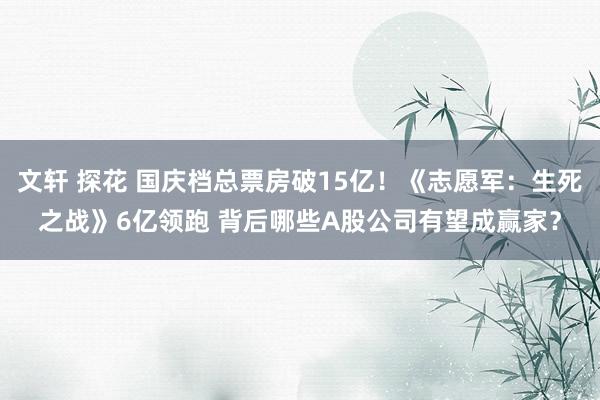 文轩 探花 国庆档总票房破15亿！《志愿军：生死之战》6亿领跑 背后哪些A股公司有望成赢家？